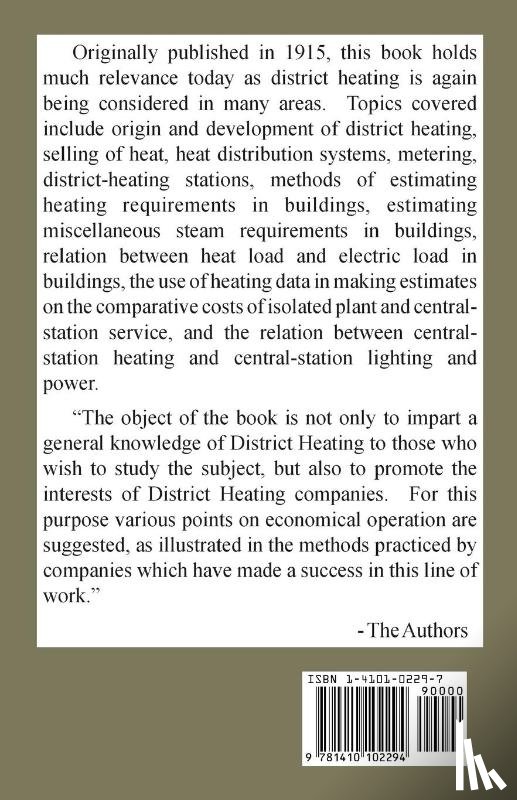 Originally published in 1915, this book holds much relevance today as district heating is again being considered in many areas. Topics covered include origin and development of district heating, selling of heat, heat distribution systems, metering, district-heating stations, methods of estimating heating requirements in buildings, estimating miscellaneous steam requirements in buildings, relation between heat load and electric load in buildings, the use of heating data in making estimates on the comparative costs of isolated plant and central-station service, and the relation between central-station heating and central-station lighting and power.

"The object of the book is not only to impart a general knowledge of District Heating to those who wish to study the subject, but also to promote the interests of District Heating companies. For this purpose various points on economical operation are suggested, as illustrated in the methods practiced by companies which have made a success in this line of work."

- The Authors

ISBN 1-4101-0229-7

90000

9 781410 102294